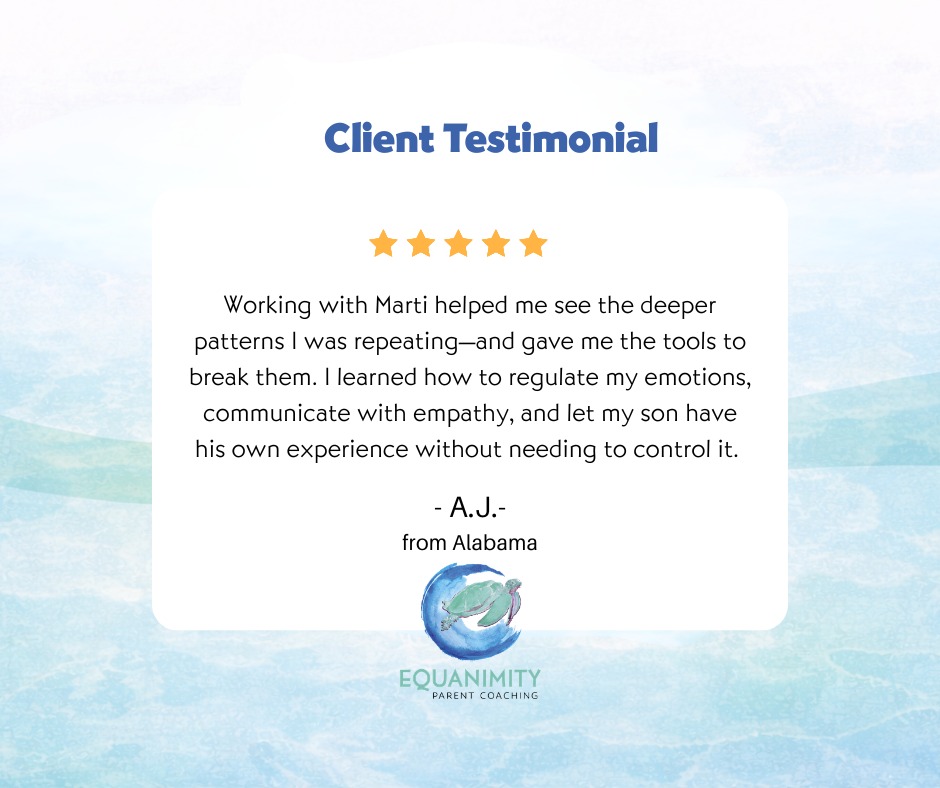 Client Testimonial

Working with Marti helped me see the deeper patterns I was repeating—and gave me the tools to break them. I learned how to regulate my emotions, communicate with empathy, and let my son have his own experience without needing to control it.

- A.J.-
from Alabama

EQUANIMITY
PARENT COACHING